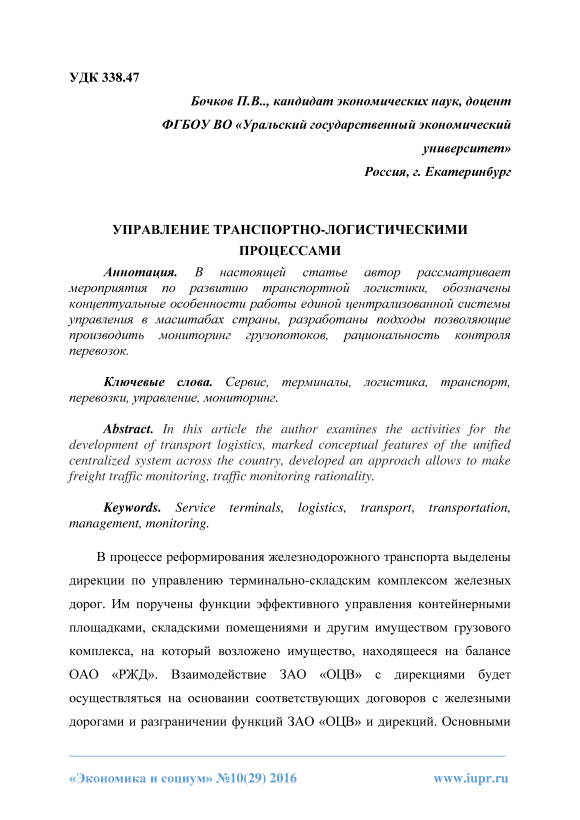 УДК 338.47

Бочков П.В.., кандидат экономических наук, доцент
ФГБОУ ВО «Уральский государственный экономический университет»
Россия, г. Екатеринбург

УПРАВЛЕНИЕ ТРАНСПОРТНО-ЛОГИСТИЧЕСКИМИ ПРОЦЕССАМИ

Аннотация. В настоящей статье автор рассматривает мероприятия по развитию транспортной логистики, обозначены концептуальные особенности работы единой централизованной системы управления в масштабах страны, разработаны подходы позволяющие производить мониторинг грузопотоков, рациональность контроля перевозок.

Ключевые слова. Сервис, терминалы, логистика, транспорт, перевозки, управление, мониторинг.

Abstract. In this article the author examines the activities for the development of transport logistics, marked conceptual features of the unified centralized system across the country, developed an approach allows to make freight traffic monitoring, traffic monitoring rationality.

Keywords. Service terminals, logistics, transport, transportation, management, monitoring.

В процессе реформирования железнодорожного транспорта выделены дирекции по управлению терминально-складским комплексом железных дорог. Им поручены функции эффективного управления контейнерными площадками, складскими помещениями и другим имуществом грузового комплекса, на который возложено имущество, находящееся на балансе ОАО «РЖД». Взаимодействие ЗАО «ОЦВ» с дирекциями будет осуществляться на основании соответствующих договоров с железными дорогами и разграничении функций ЗАО «ОЦВ» и дирекций. Основными

«Экономика и социум» №10(29) 2016 www.iupr.ru